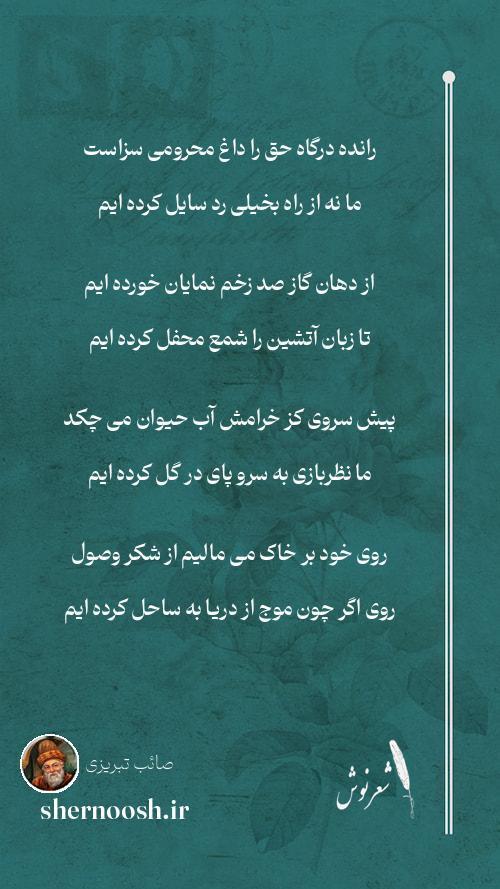 رانده درگاه حق را داغ محرومی سزاست
ما نه از راه بخیلی رد سایل کرده ایم

از دهان گاز صد زخم نمایان خورده ایم
تا زبان آتشین را شمع محفل کرده ایم

پیش سروی کز خرامش آب حیوان می چکد
ما نظربازی به سرو پای در گل کرده ایم

روی خود بر خاک می مالیم از شکر وصول
روی اگر چون موج از دریا به ساحل کرده ایم

صائب تبریزی
shernoosh.ir
شعرنوش